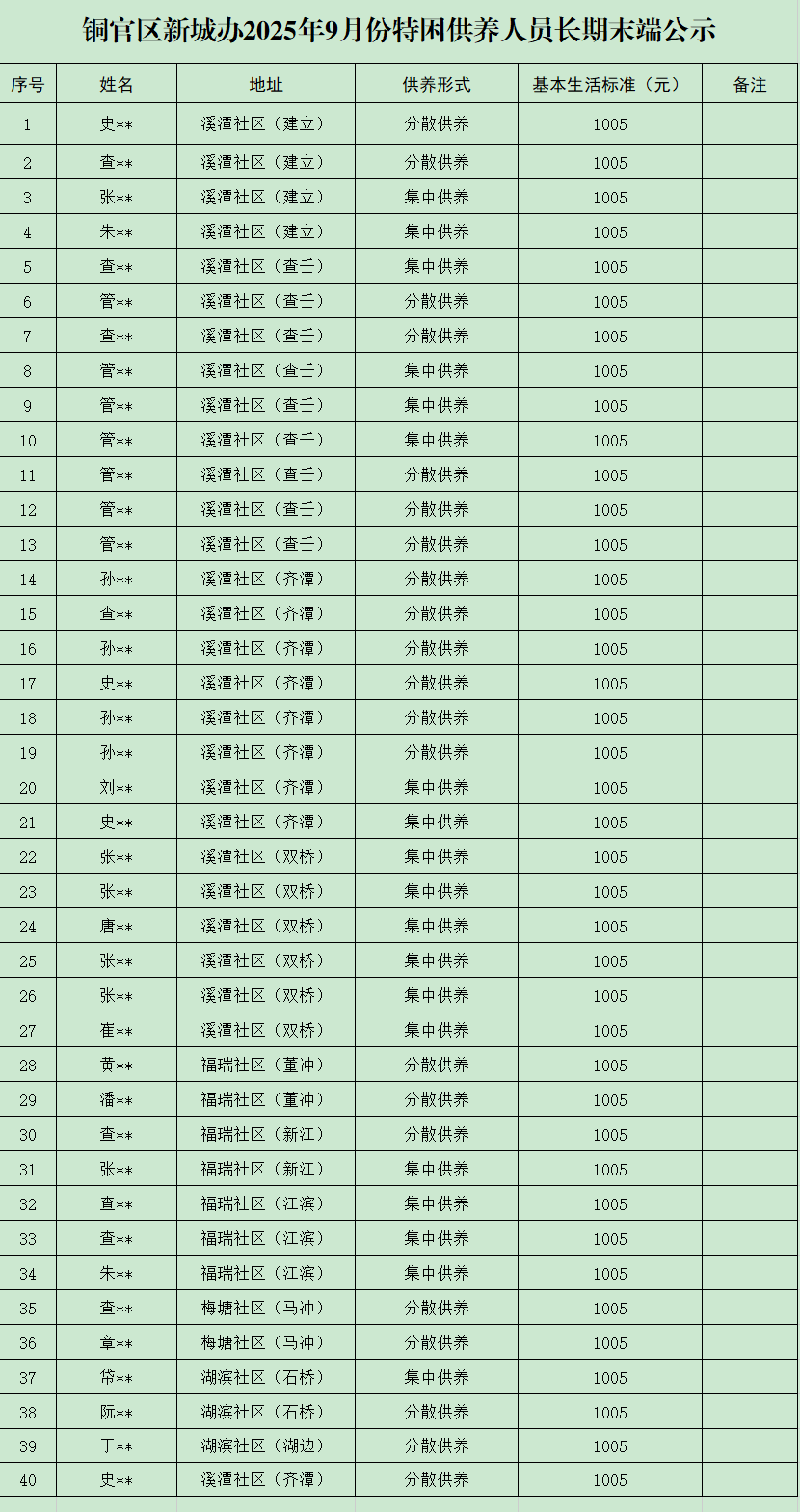 铜官区新城办2025年9月份特困供养人员长期末端公示

| 序号 | 姓名 | 地址 | 供养形式 | 基本生活标准（元） | 备注 |
|---|---|---|---|---|---|
| 1 | 史** | 溪潭社区（建立） | 分散供养 | 1005 | |
| 2 | 查** | 溪潭社区（建立） | 分散供养 | 1005 | |
| 3 | 张** | 溪潭社区（建立） | 集中供养 | 1005 | |
| 4 | 朱** | 溪潭社区（建立） | 集中供养 | 1005 | |
| 5 | 查** | 溪潭社区（查壬） | 集中供养 | 1005 | |
| 6 | 管** | 溪潭社区（查壬） | 分散供养 | 1005 | |
| 7 | 查** | 溪潭社区（查壬） | 分散供养 | 1005 | |
| 8 | 管** | 溪潭社区（查壬） | 集中供养 | 1005 | |
| 9 | 管** | 溪潭社区（查壬） | 集中供养 | 1005 | |
| 10 | 管** | 溪潭社区（查壬） | 集中供养 | 1005 | |
| 11 | 管** | 溪潭社区（查壬） | 分散供养 | 1005 | |
| 12 | 管** | 溪潭社区（查壬） | 分散供养 | 1005 | |
| 13 | 管** | 溪潭社区（查壬） | 分散供养 | 1005 | |
| 14 | 孙** | 溪潭社区（齐潭） | 分散供养 | 1005 | |
| 15 | 查** | 溪潭社区（齐潭） | 分散供养 | 1005 | |
| 16 | 孙** | 溪潭社区（齐潭） | 分散供养 | 1005 | |
| 17 | 史** | 溪潭社区（齐潭） | 分散供养 | 1005 | |
| 18 | 孙** | 溪潭社区（齐潭） | 分散供养 | 1005 | |
| 19 | 孙** | 溪潭社区（齐潭） | 分散供养 | 1005 | |
| 20 | 刘** | 溪潭社区（齐潭） | 集中供养 | 1005 | |
| 21 | 史** | 溪潭社区（齐潭） | 集中供养 | 1005 | |
| 22 | 张** | 溪潭社区（双桥） | 集中供养 | 1005 | |
| 23 | 张** | 溪潭社区（双桥） | 集中供养 | 1005 | |
| 24 | 唐** | 溪潭社区（双桥） | 集中供养 | 1005 | |
| 25 | 张** | 溪潭社区（双桥） | 集中供养 | 1005 | |
| 26 | 张** | 溪潭社区（双桥） | 集中供养 | 1005 | |
| 27 | 崔** | 溪潭社区（双桥） | 集中供养 | 1005 | |
| 28 | 黄** | 福瑞社区（董冲） | 分散供养 | 1005 | |
| 29 | 潘** | 福瑞社区（董冲） | 分散供养 | 1005 | |
| 30 | 查** | 福瑞社区（新江） | 分散供养 | 1005 | |
| 31 | 张** | 福瑞社区（新江） | 集中供养 | 1005 | |
| 32 | 查** | 福瑞社区（江滨） | 集中供养 | 1005 | |
| 33 | 查** | 福瑞社区（江滨） | 集中供养 | 1005 | |
| 34 | 朱** | 福瑞社区（江滨） | 集中供养 | 1005 | |
| 35 | 查** | 梅塘社区（马冲） | 分散供养 | 1005 | |
| 36 | 章** | 梅塘社区（马冲） | 分散供养 | 1005 | |
| 37 | 符** | 湖滨社区（石桥） | 集中供养 | 1005 | |
| 38 | 阮** | 湖滨社区（石桥） | 分散供养 | 1005 | |
| 39 | 丁** | 湖滨社区（湖边） | 分散供养 | 1005 | |
| 40 | 史** | 溪潭社区（齐潭） | 分散供养 | 1005 | |